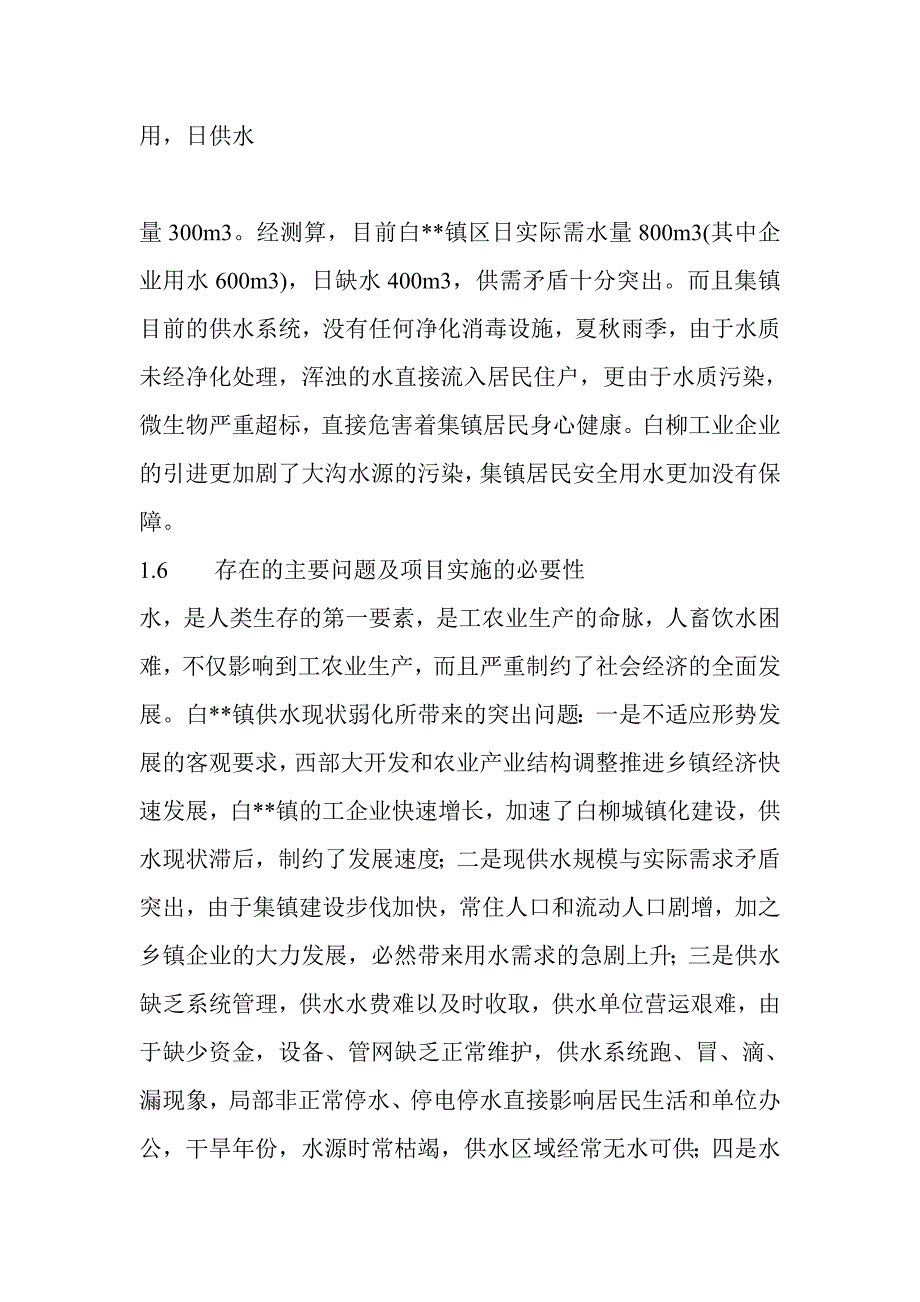 用，日供水

量 300m3。经测算，目前白**镇区日实际需水量 800m3(其中企业用水 600m3)，日缺水 400m3，供需矛盾十分突出。而且集镇目前的供水系统，没有任何净化消毒设施，夏秋雨季，由于水质未经净化处理，浑浊的水直接流入居民住户，更由于水质污染，微生物严重超标，直接危害着集镇居民身心健康。白柳工业企业的引进更加剧了大沟水源的污染，集镇居民安全用水更加没有保障。

1.6　　存在的主要问题及项目实施的必要性

水，是人类生存的第一要素，是工农业生产的命脉，人畜饮水困难，不仅影响到工农业生产，而且严重制约了社会经济的全面发展。白**镇供水现状弱化所带来的突出问题：一是不适应形势发展的客观要求，西部大开发和农业产业结构调整推进乡镇经济快速发展，白**镇的工企业快速增长，加速了白柳城镇化建设，供水现状滞后，制约了发展速度；二是现供水规模与实际需求矛盾突出，由于集镇建设步伐加快，常住人口和流动人口剧增，加之乡镇企业的大力发展，必然带来用水需求的急剧上升；三是供水缺乏系统管理，供水水费难以及时收取，供水单位营运艰难，由于缺少资金，设备、管网缺乏正常维护，供水系统跑、冒、滴、漏现象，局部非正常停水、停电停水直接影响居民生活和单位办公，干旱年份，水源时常枯竭，供水区域经常无水可供；四是水